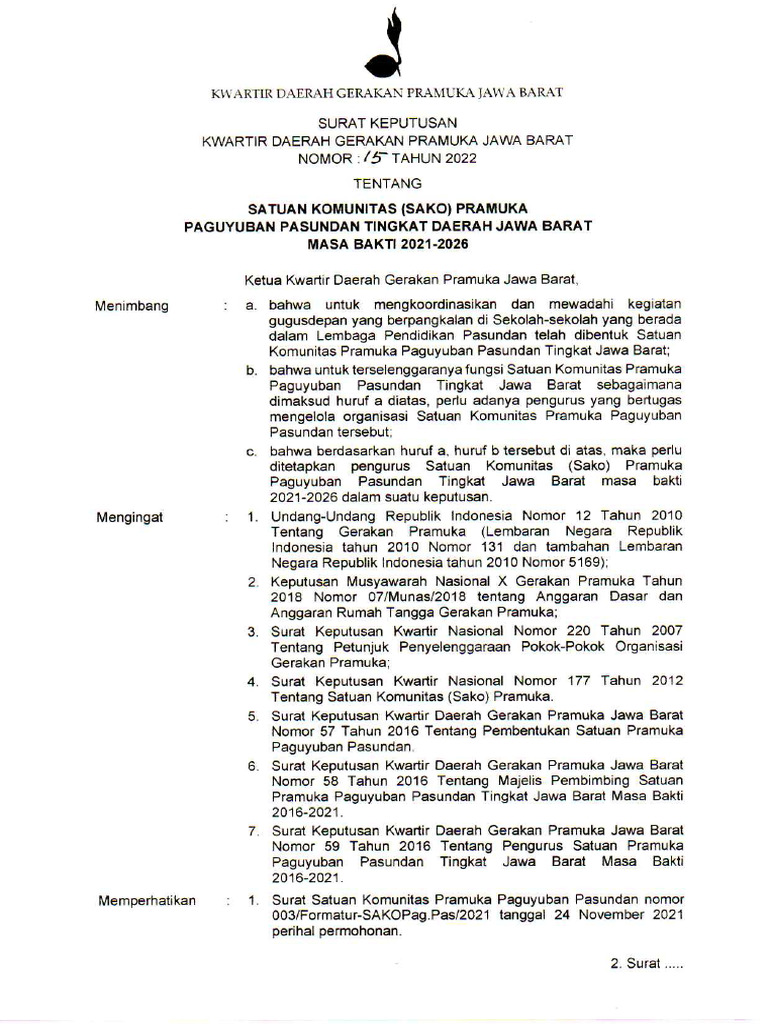 KWARTIR DAERAH GERAKAN PRAMUKA JAWA BARAT

SURAT KEPUTUSAN
KWARTIR DAERAH GERAKAN PRAMUKA JAWA BARAT
NOMOR : 15 TAHUN 2022

TENTANG

SATUAN KOMUNITAS (SAKO) PRAMUKA
PAGUYUBAN PASUNDAN TINGKAT DAERAH JAWA BARAT
MASA BAKTI 2021-2026

Ketua Kwartir Daerah Gerakan Pramuka Jawa Barat,

Menimbang : a. bahwa untuk mengkoordinasikan dan mewadahi kegiatan gugusdepan yang berpangkalan di Sekolah-sekolah yang berada dalam Lembaga Pendidikan Pasundan telah dibentuk Satuan Komunitas Pramuka Paguyuban Pasundan Tingkat Jawa Barat;

b. bahwa untuk terselenggaranya fungsi Satuan Komunitas Pramuka Paguyuban Pasundan Tingkat Jawa Barat sebagaimana dimaksud huruf a diatas, perlu adanya pengurus yang bertugas mengelola organisasi Satuan Komunitas Pramuka Paguyuban Pasundan tersebut;

c. bahwa berdasarkan huruf a, huruf b tersebut di atas, maka perlu ditetapkan pengurus Satuan Komunitas (Sako) Pramuka Paguyuban Pasundan Tingkat Jawa Barat masa bakti 2021-2026 dalam suatu keputusan.

Mengingat : 1. Undang-Undang Republik Indonesia Nomor 12 Tahun 2010 Tentang Gerakan Pramuka (Lembaran Negara Republik Indonesia tahun 2010 Nomor 131 dan tambahan Lembaran Negara Republik Indonesia tahun 2010 Nomor 5169);

2. Keputusan Musyawarah Nasional X Gerakan Pramuka Tahun 2018 Nomor 07/Munas/2018 tentang Anggaran Dasar dan Anggaran Rumah Tangga Gerakan Pramuka;

3. Surat Keputusan Kwartir Nasional Nomor 220 Tahun 2007 Tentang Petunjuk Penyelenggaraan Pokok-Pokok Organisasi Gerakan Pramuka;

4. Surat Keputusan Kwartir Nasional Nomor 177 Tahun 2012 Tentang Satuan Komunitas (Sako) Pramuka.

5. Surat Keputusan Kwartir Daerah Gerakan Pramuka Jawa Barat Nomor 57 Tahun 2016 Tentang Pembentukan Satuan Pramuka Paguyuban Pasundan.

6. Surat Keputusan Kwartir Daerah Gerakan Pramuka Jawa Barat Nomor 58 Tahun 2016 Tentang Majelis Pembimbing Satuan Pramuka Paguyuban Pasundan Tingkat Jawa Barat Masa Bakti 2016-2021.

7. Surat Keputusan Kwartir Daerah Gerakan Pramuka Jawa Barat Nomor 59 Tahun 2016 Tentang Pengurus Satuan Pramuka Paguyuban Pasundan Tingkat Jawa Barat Masa Bakti 2016-2021.

Memperhatikan : 1. Surat Satuan Komunitas Pramuka Paguyuban Pasundan nomor 003/Formatur-SAKOPag.Pas/2021 tanggal 24 November 2021 perihal permohonan.

2. Surat .....